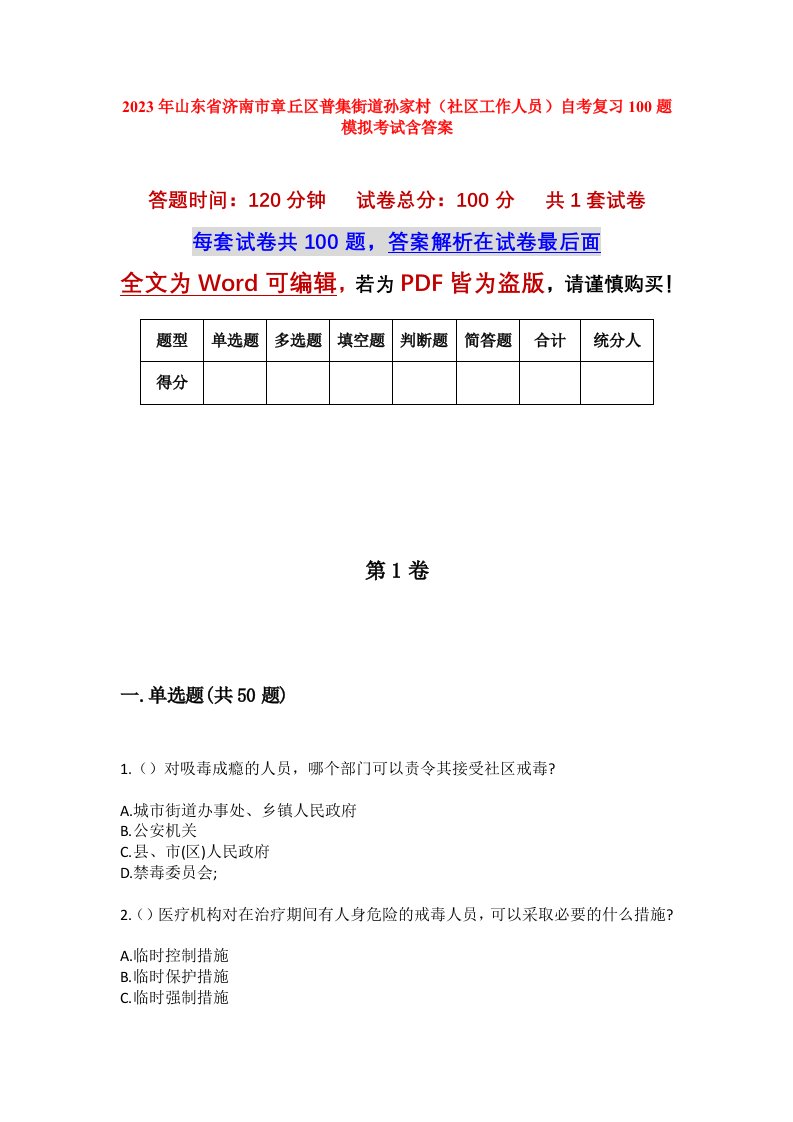 2023年山东省济南市章丘区普集街道孙家村（社区工作人员）自考复习100题模拟考试含答案

答题时间：120分钟　　试卷总分：100分　　共1套试卷

每套试卷共100题，答案解析在试卷最后面

全文为Word可编辑，若为PDF皆为盗版，请谨慎购买！

| 题型 | 单选题 | 多选题 | 填空题 | 判断题 | 简答题 | 合计 | 统分人 |
|---|---|---|---|---|---|---|---|
| 得分 | | | | | | | |

第1卷

一.单选题(共50题)

1.（）对吸毒成瘾的人员，哪个部门可以责令其接受社区戒毒?

A.城市街道办事处、乡镇人民政府
B.公安机关
C.县、市(区)人民政府
D.禁毒委员会;

2.（）医疗机构对在治疗期间有人身危险的戒毒人员，可以采取必要的什么措施?

A.临时控制措施
B.临时保护措施
C.临时强制措施